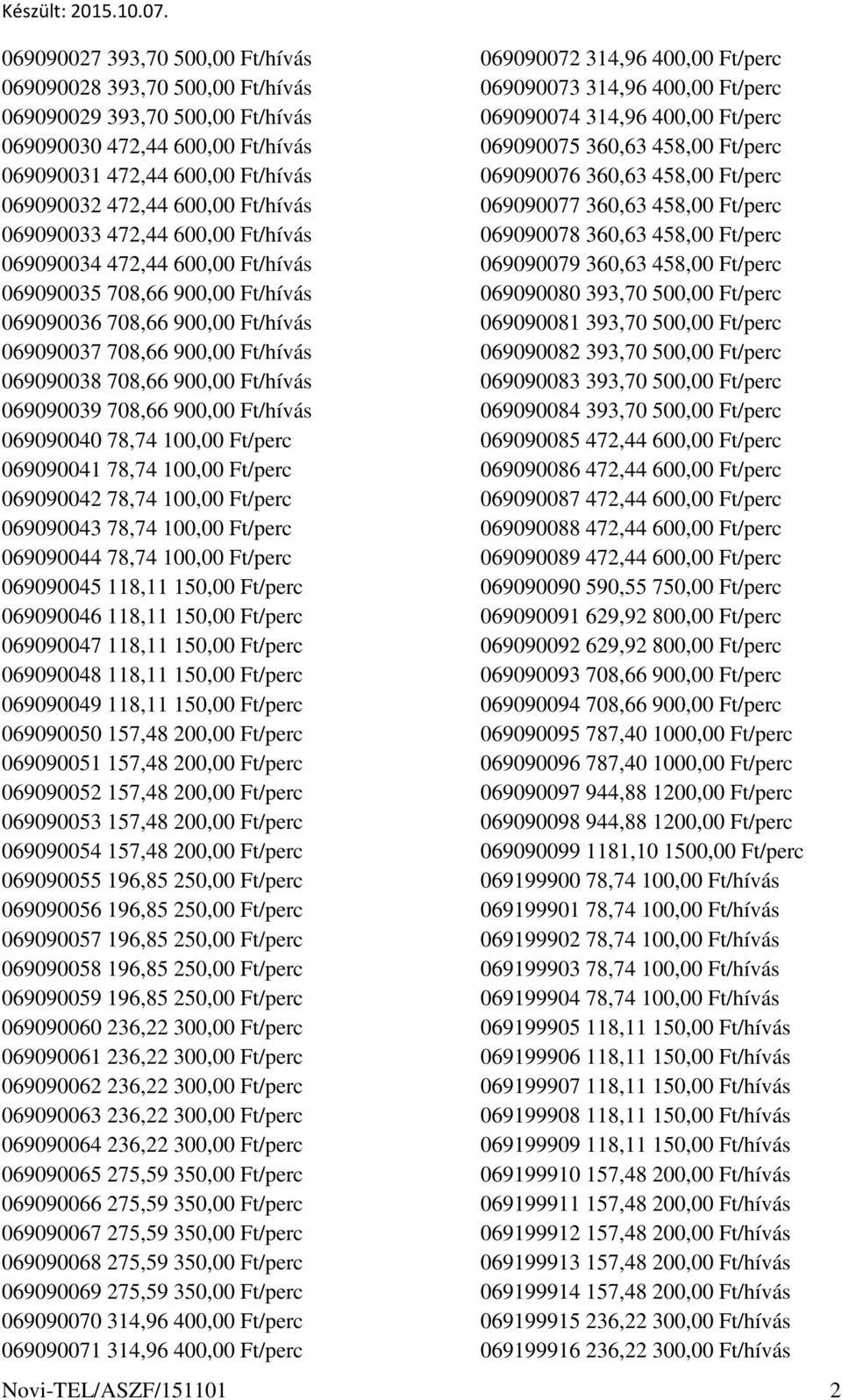 Készült: 2015.10.07.

069090027 393,70 500,00 Ft/hívás
069090028 393,70 500,00 Ft/hívás
069090029 393,70 500,00 Ft/hívás
069090030 472,44 600,00 Ft/hívás
069090031 472,44 600,00 Ft/hívás
069090032 472,44 600,00 Ft/hívás
069090033 472,44 600,00 Ft/hívás
069090034 472,44 600,00 Ft/hívás
069090035 708,66 900,00 Ft/hívás
069090036 708,66 900,00 Ft/hívás
069090037 708,66 900,00 Ft/hívás
069090038 708,66 900,00 Ft/hívás
069090039 708,66 900,00 Ft/hívás
069090040 78,74 100,00 Ft/perc
069090041 78,74 100,00 Ft/perc
069090042 78,74 100,00 Ft/perc
069090043 78,74 100,00 Ft/perc
069090044 78,74 100,00 Ft/perc
069090045 118,11 150,00 Ft/perc
069090046 118,11 150,00 Ft/perc
069090047 118,11 150,00 Ft/perc
069090048 118,11 150,00 Ft/perc
069090049 118,11 150,00 Ft/perc
069090050 157,48 200,00 Ft/perc
069090051 157,48 200,00 Ft/perc
069090052 157,48 200,00 Ft/perc
069090053 157,48 200,00 Ft/perc
069090054 157,48 200,00 Ft/perc
069090055 196,85 250,00 Ft/perc
069090056 196,85 250,00 Ft/perc
069090057 196,85 250,00 Ft/perc
069090058 196,85 250,00 Ft/perc
069090059 196,85 250,00 Ft/perc
069090060 236,22 300,00 Ft/perc
069090061 236,22 300,00 Ft/perc
069090062 236,22 300,00 Ft/perc
069090063 236,22 300,00 Ft/perc
069090064 236,22 300,00 Ft/perc
069090065 275,59 350,00 Ft/perc
069090066 275,59 350,00 Ft/perc
069090067 275,59 350,00 Ft/perc
069090068 275,59 350,00 Ft/perc
069090069 275,59 350,00 Ft/perc
069090070 314,96 400,00 Ft/perc
069090071 314,96 400,00 Ft/perc

069090072 314,96 400,00 Ft/perc
069090073 314,96 400,00 Ft/perc
069090074 314,96 400,00 Ft/perc
069090075 360,63 458,00 Ft/perc
069090076 360,63 458,00 Ft/perc
069090077 360,63 458,00 Ft/perc
069090078 360,63 458,00 Ft/perc
069090079 360,63 458,00 Ft/perc
069090080 393,70 500,00 Ft/perc
069090081 393,70 500,00 Ft/perc
069090082 393,70 500,00 Ft/perc
069090083 393,70 500,00 Ft/perc
069090084 393,70 500,00 Ft/perc
069090085 472,44 600,00 Ft/perc
069090086 472,44 600,00 Ft/perc
069090087 472,44 600,00 Ft/perc
069090088 472,44 600,00 Ft/perc
069090089 472,44 600,00 Ft/perc
069090090 590,55 750,00 Ft/perc
069090091 629,92 800,00 Ft/perc
069090092 629,92 800,00 Ft/perc
069090093 708,66 900,00 Ft/perc
069090094 708,66 900,00 Ft/perc
069090095 787,40 1000,00 Ft/perc
069090096 787,40 1000,00 Ft/perc
069090097 944,88 1200,00 Ft/perc
069090098 944,88 1200,00 Ft/perc
069090099 1181,10 1500,00 Ft/perc
069199900 78,74 100,00 Ft/hívás
069199901 78,74 100,00 Ft/hívás
069199902 78,74 100,00 Ft/hívás
069199903 78,74 100,00 Ft/hívás
069199904 78,74 100,00 Ft/hívás
069199905 118,11 150,00 Ft/hívás
069199906 118,11 150,00 Ft/hívás
069199907 118,11 150,00 Ft/hívás
069199908 118,11 150,00 Ft/hívás
069199909 118,11 150,00 Ft/hívás
069199910 157,48 200,00 Ft/hívás
069199911 157,48 200,00 Ft/hívás
069199912 157,48 200,00 Ft/hívás
069199913 157,48 200,00 Ft/hívás
069199914 157,48 200,00 Ft/hívás
069199915 236,22 300,00 Ft/hívás
069199916 236,22 300,00 Ft/hívás

Novi-TEL/ASZF/151101 2